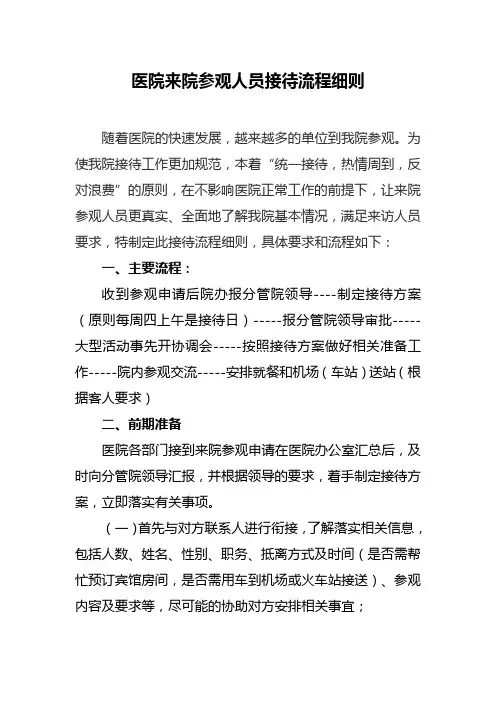 医院来院参观人员接待流程细则

随着医院的快速发展，越来越多的单位到我院参观。为使我院接待工作更加规范，本着“统一接待，热情周到，反对浪费”的原则，在不影响医院正常工作的前提下，让来院参观人员更真实、全面地了解我院基本情况，满足来访人员要求，特制定此接待流程细则，具体要求和流程如下：

一、主要流程：

收到参观申请后院办报分管院领导----制定接待方案（原则每周四上午是接待日）-----报分管院领导审批-----大型活动事先开协调会-----按照接待方案做好相关准备工作-----院内参观交流-----安排就餐和机场（车站）送站（根据客人要求）

二、前期准备

医院各部门接到来院参观申请在医院办公室汇总后，及时向分管院领导汇报，并根据领导的要求，着手制定接待方案，立即落实有关事项。

（一）首先与对方联系人进行衔接，了解落实相关信息，包括人数、姓名、性别、职务、抵离方式及时间（是否需帮忙预订宾馆房间，是否需用车到机场或火车站接送）、参观内容及要求等，尽可能的协助对方安排相关事宜；